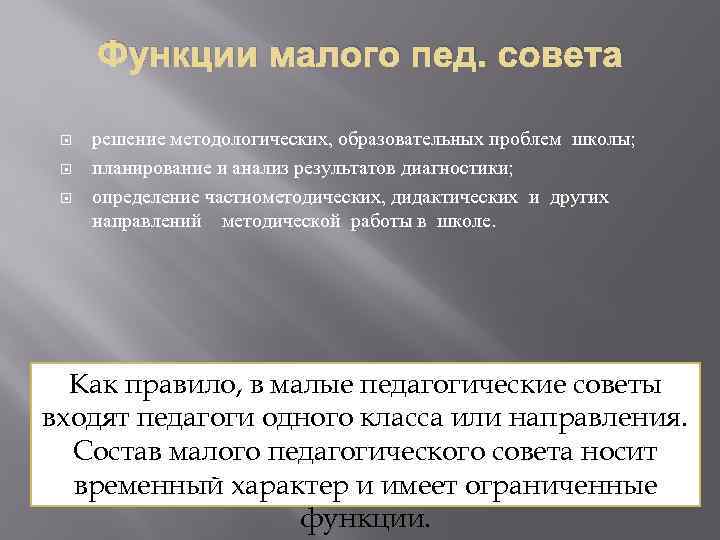 Функции малого пед. совета

решение методологических, образовательных проблем школы;

планирование и анализ результатов диагностики;

определение частнометодических, дидактических и других направлений методической работы в школе.

Как правило, в малые педагогические советы входят педагоги одного класса или направления. Состав малого педагогического совета носит временный характер и имеет ограниченные функции.